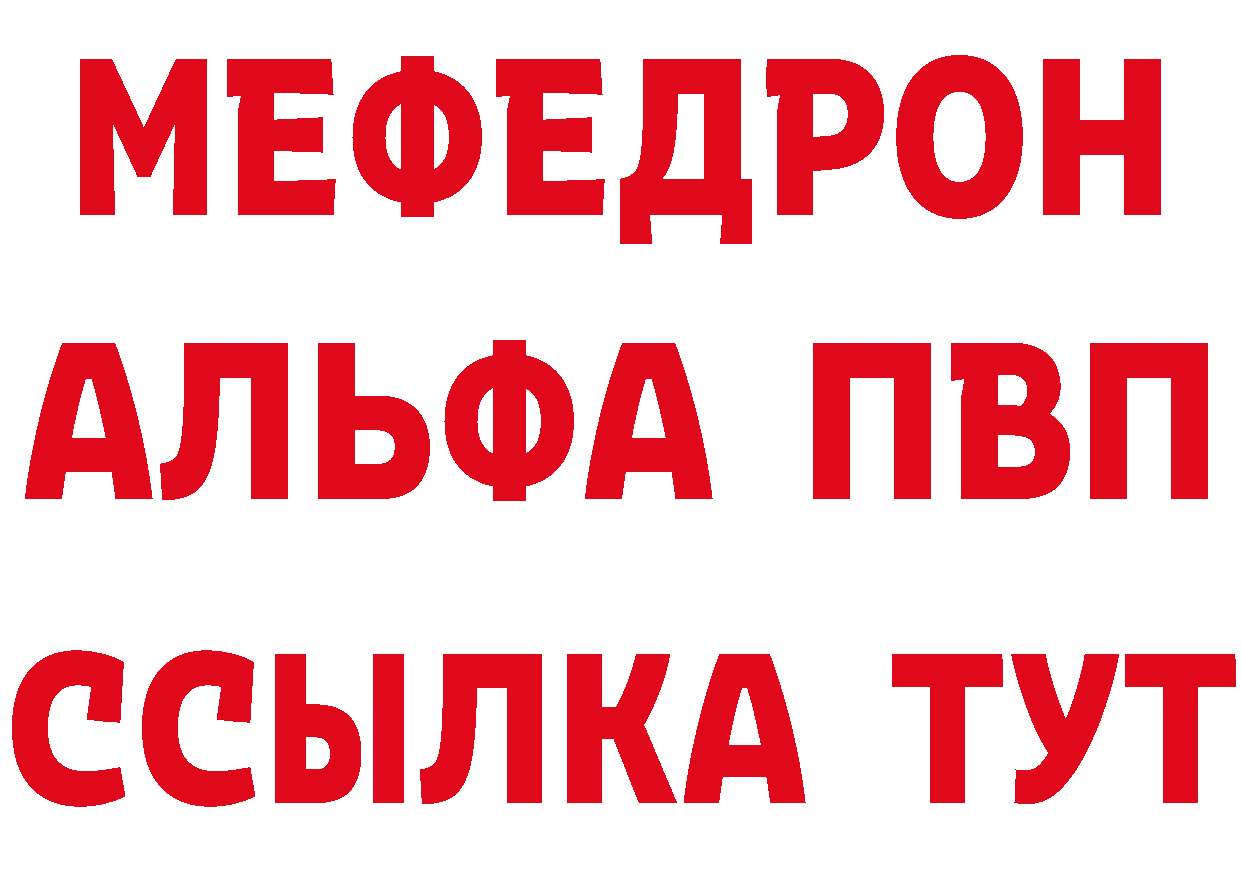 МЕФЕДРОН
АЛЬФА ПВП
ССЫЛКА ТУТ